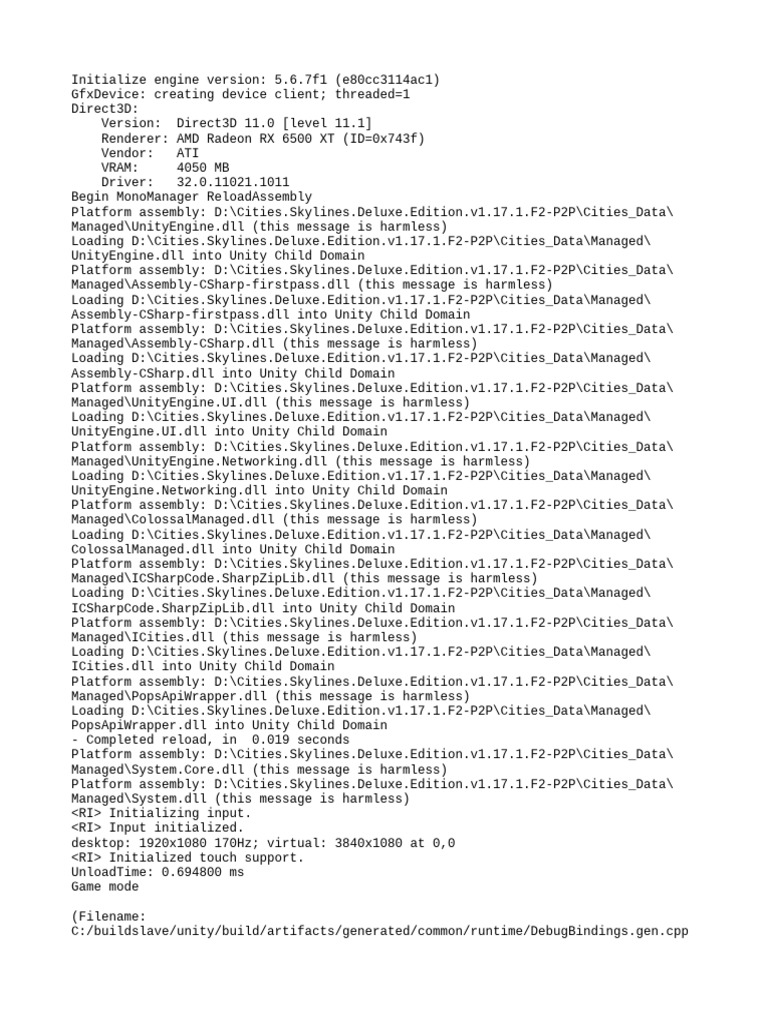 Initialize engine version: 5.6.7f1 (e80cc3114ac1)
GfxDevice: creating device client; threaded=1
Direct3D:
    Version:  Direct3D 11.0 [level 11.1]
    Renderer: AMD Radeon RX 6500 XT (ID=0x743f)
    Vendor:   ATI
    VRAM:     4050 MB
    Driver:   32.0.11021.1011
Begin MonoManager ReloadAssembly
Platform assembly: D:\Cities.Skylines.Deluxe.Edition.v1.17.1.F2-P2P\Cities_Data\Managed\UnityEngine.dll (this message is harmless)
Loading D:\Cities.Skylines.Deluxe.Edition.v1.17.1.F2-P2P\Cities_Data\Managed\UnityEngine.dll into Unity Child Domain
Platform assembly: D:\Cities.Skylines.Deluxe.Edition.v1.17.1.F2-P2P\Cities_Data\Managed\Assembly-CSharp-firstpass.dll (this message is harmless)
Loading D:\Cities.Skylines.Deluxe.Edition.v1.17.1.F2-P2P\Cities_Data\Managed\Assembly-CSharp-firstpass.dll into Unity Child Domain
Platform assembly: D:\Cities.Skylines.Deluxe.Edition.v1.17.1.F2-P2P\Cities_Data\Managed\Assembly-CSharp.dll (this message is harmless)
Loading D:\Cities.Skylines.Deluxe.Edition.v1.17.1.F2-P2P\Cities_Data\Managed\Assembly-CSharp.dll into Unity Child Domain
Platform assembly: D:\Cities.Skylines.Deluxe.Edition.v1.17.1.F2-P2P\Cities_Data\Managed\UnityEngine.UI.dll (this message is harmless)
Loading D:\Cities.Skylines.Deluxe.Edition.v1.17.1.F2-P2P\Cities_Data\Managed\UnityEngine.UI.dll into Unity Child Domain
Platform assembly: D:\Cities.Skylines.Deluxe.Edition.v1.17.1.F2-P2P\Cities_Data\Managed\UnityEngine.Networking.dll (this message is harmless)
Loading D:\Cities.Skylines.Deluxe.Edition.v1.17.1.F2-P2P\Cities_Data\Managed\UnityEngine.Networking.dll into Unity Child Domain
Platform assembly: D:\Cities.Skylines.Deluxe.Edition.v1.17.1.F2-P2P\Cities_Data\Managed\ColossalManaged.dll (this message is harmless)
Loading D:\Cities.Skylines.Deluxe.Edition.v1.17.1.F2-P2P\Cities_Data\Managed\ColossalManaged.dll into Unity Child Domain
Platform assembly: D:\Cities.Skylines.Deluxe.Edition.v1.17.1.F2-P2P\Cities_Data\Managed\ICSharpCode.SharpZipLib.dll (this message is harmless)
Loading D:\Cities.Skylines.Deluxe.Edition.v1.17.1.F2-P2P\Cities_Data\Managed\ICSharpCode.SharpZipLib.dll into Unity Child Domain
Platform assembly: D:\Cities.Skylines.Deluxe.Edition.v1.17.1.F2-P2P\Cities_Data\Managed\ICities.dll (this message is harmless)
Loading D:\Cities.Skylines.Deluxe.Edition.v1.17.1.F2-P2P\Cities_Data\Managed\ICities.dll into Unity Child Domain
Platform assembly: D:\Cities.Skylines.Deluxe.Edition.v1.17.1.F2-P2P\Cities_Data\Managed\PopsApiWrapper.dll (this message is harmless)
Loading D:\Cities.Skylines.Deluxe.Edition.v1.17.1.F2-P2P\Cities_Data\Managed\PopsApiWrapper.dll into Unity Child Domain
- Completed reload, in  0.019 seconds
Platform assembly: D:\Cities.Skylines.Deluxe.Edition.v1.17.1.F2-P2P\Cities_Data\Managed\System.Core.dll (this message is harmless)
Platform assembly: D:\Cities.Skylines.Deluxe.Edition.v1.17.1.F2-P2P\Cities_Data\Managed\System.dll (this message is harmless)
<RI> Initializing input.
<RI> Input initialized.
desktop: 1920x1080 170Hz; virtual: 3840x1080 at 0,0
<RI> Initialized touch support.
UnloadTime: 0.694800 ms
Game mode

(Filename:
C:/buildslave/unity/build/artifacts/generated/common/runtime/DebugBindings.gen.cpp